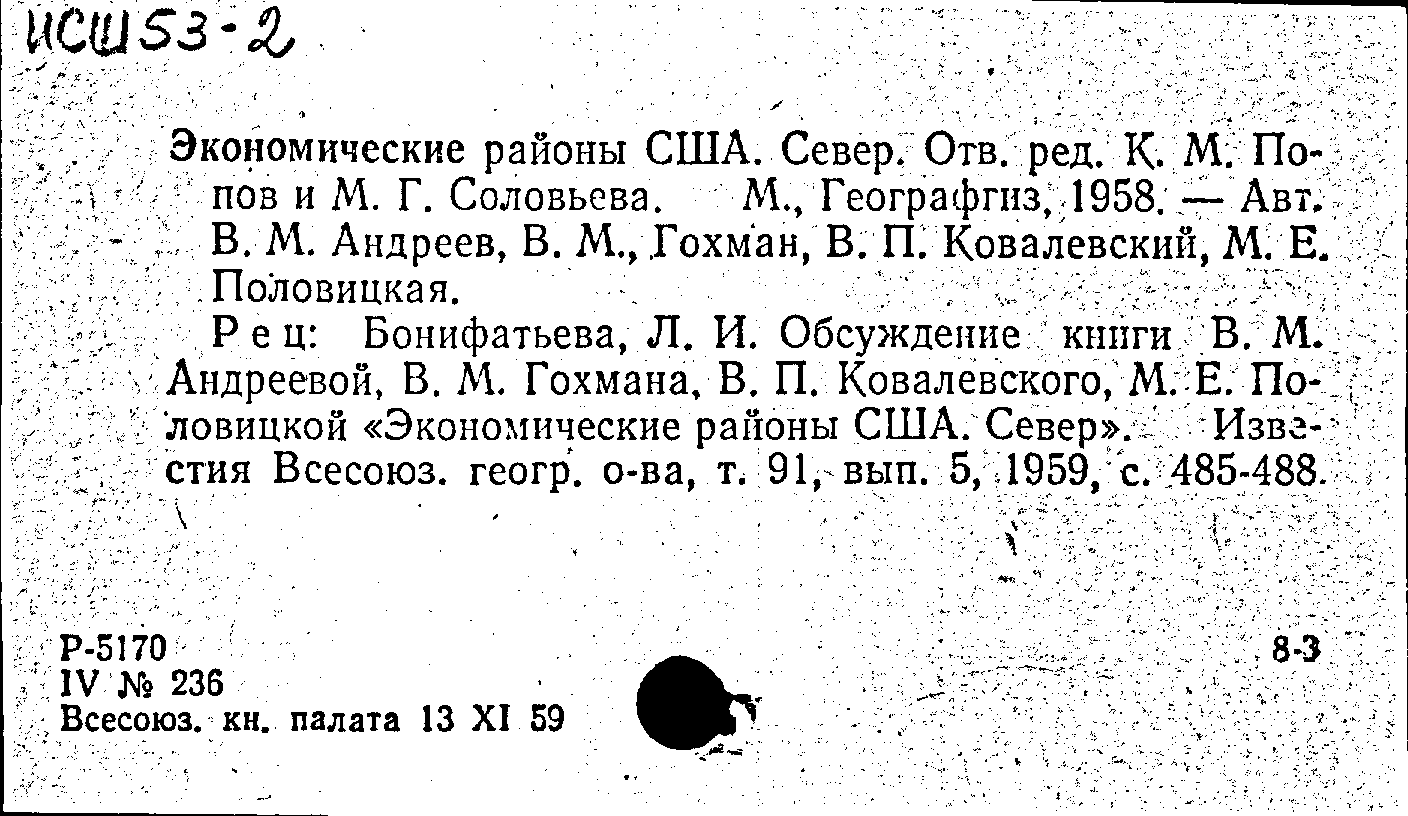 ИСШ53-2

Экономические районы США. Север. Отв. ред. К. М. Попов и М. Г. Соловьева. М., Географгиз, 1958. — Авт. В. М. Андреев, В. М., Гохман, В. П. Ковалевский, М. Е. Половицкая.

Рец: Бонифатьева, Л. И. Обсуждение книги В. М. Андреевой, В. М. Гохмана, В. П. Ковалевского, М. Е. Половицкой «Экономические районы США. Север». Известия Всесоюз. геогр. о-ва, т. 91, вып. 5, 1959, с. 485-488.

Р-5170
IV № 236
Всесоюз. кн. палата 13 XI 59

8-3